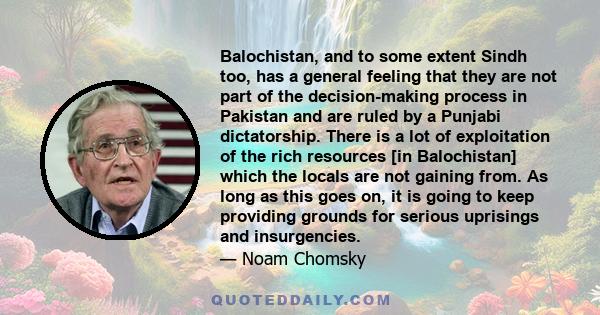 Balochistan, and to some extent Sindh too, has a general feeling that they are not part of the decision-making process in Pakistan and are ruled by a Punjabi dictatorship. There is a lot of exploitation of the rich resources [in Balochistan] which the locals are not gaining from. As long as this goes on, it is going to keep providing grounds for serious uprisings and insurgencies.

— Noam Chomsky

QUOTEDDAILY.COM